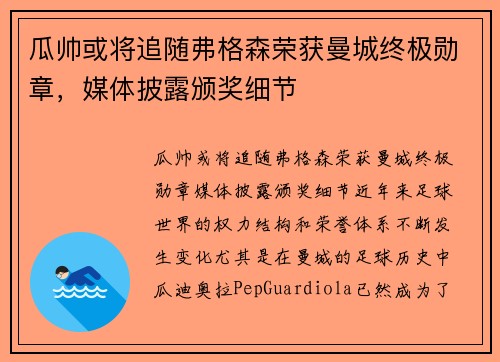 瓜帅或将追随弗格森荣获曼城终极勋章，媒体披露颁奖细节

瓜帅或将追随弗格森荣获曼城终极勋章媒体披露颁奖细节近年来足球世界的权力结构和荣誉体系不断发生变化尤其是在曼城的足球历史中瓜迪奥拉PepGuardiola已然成为了